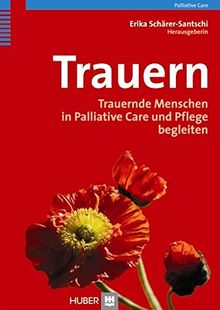 Palliative Care

Erika Schärer-Santschi
Herausgeberin

Trauern

Trauernde Menschen in Palliative Care und Pflege begleiten

HUBER